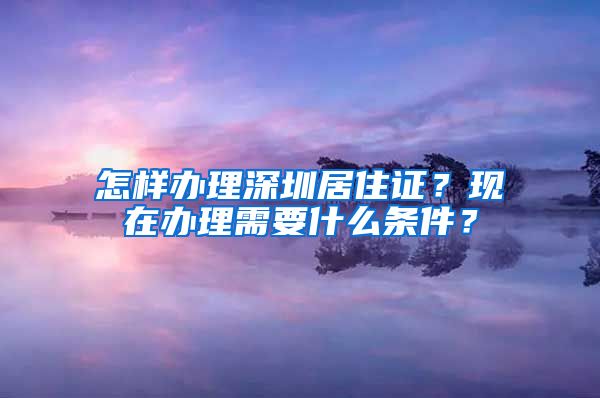 怎样办理深圳居住证？现在办理需要什么条件？